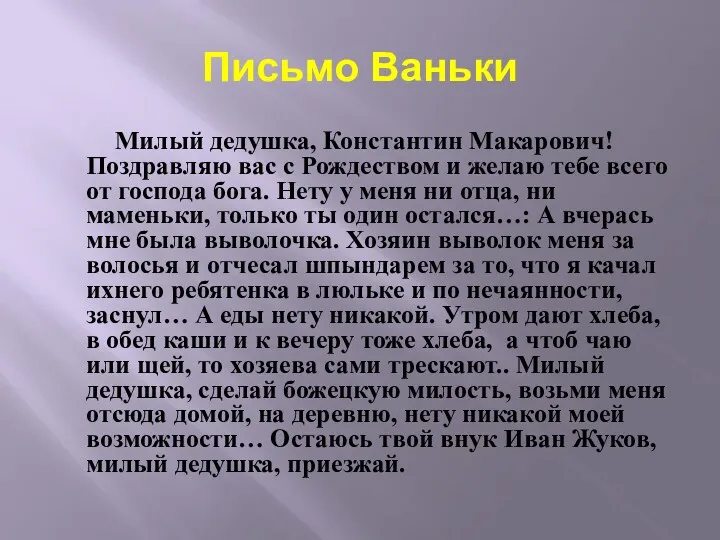 Письмо Ваньки

Милый дедушка, Константин Макарович! Поздравляю вас с Рождеством и желаю тебе всего от господа бога. Нету у меня ни отца, ни маменьки, только ты один остался…: А вчерась мне была выволочка. Хозяин выволок меня за волосья и отчесал шпындарем за то, что я качал ихнего ребятенка в люльке и по нечаянности, заснул… А еды нету никакой. Утром дают хлеба, в обед каши и к вечеру тоже хлеба, а чтоб чаю или щей, то хозяева сами трескают.. Милый дедушка, сделай божецкую милость, возьми меня отсюда домой, на деревню, нету никакой моей возможности… Остаюсь твой внук Иван Жуков, милый дедушка, приезжай.